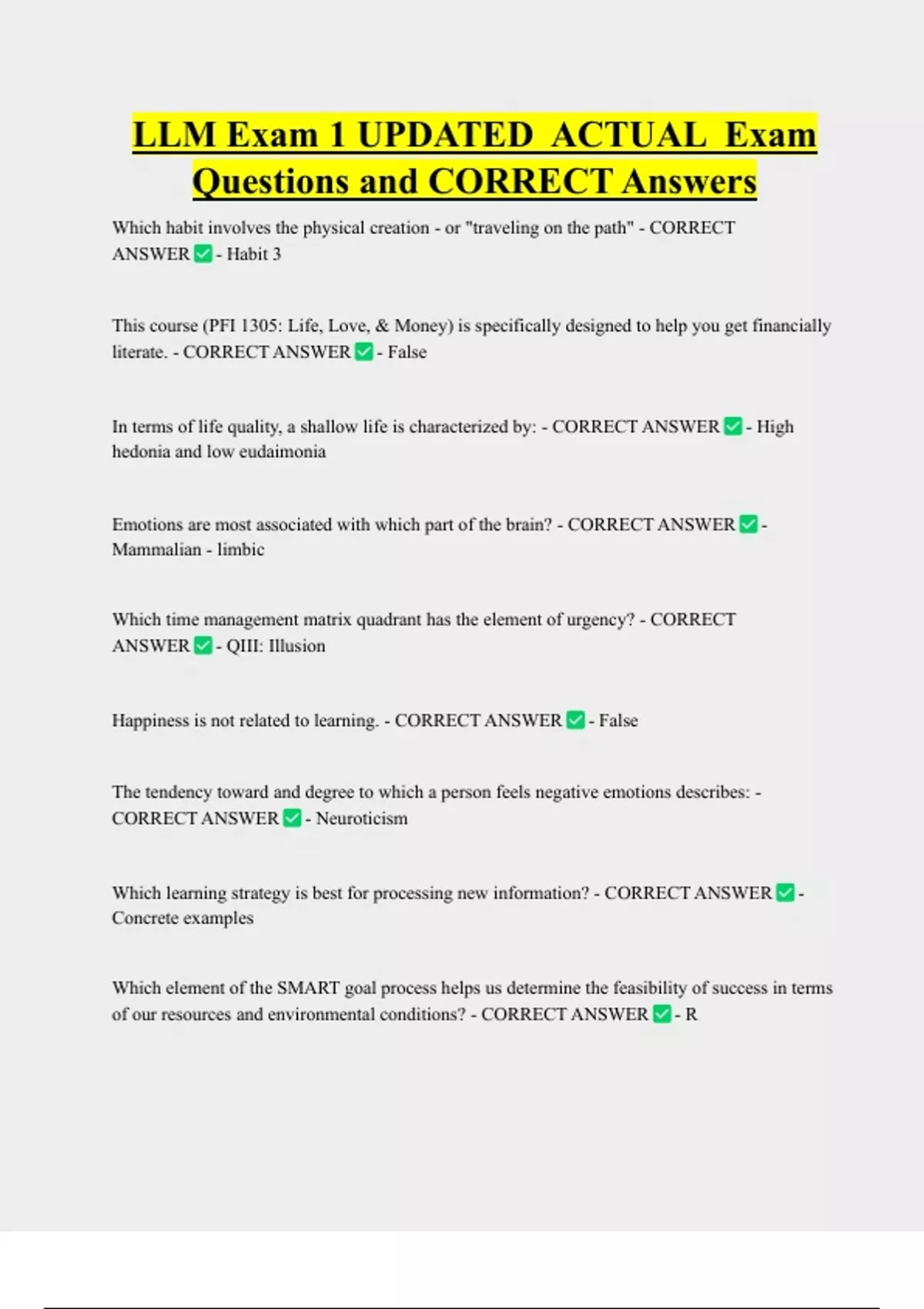 LLM Exam 1 UPDATED ACTUAL Exam Questions and CORRECT Answers

Which habit involves the physical creation - or "traveling on the path" - CORRECT ANSWER ✅ - Habit 3

This course (PFI 1305: Life, Love, & Money) is specifically designed to help you get financially literate. - CORRECT ANSWER ✅ - False

In terms of life quality, a shallow life is characterized by: - CORRECT ANSWER ✅ - High hedonia and low eudaimonia

Emotions are most associated with which part of the brain? - CORRECT ANSWER ✅ - Mammalian - limbic

Which time management matrix quadrant has the element of urgency? - CORRECT ANSWER ✅ - QIII: Illusion

Happiness is not related to learning. - CORRECT ANSWER ✅ - False

The tendency toward and degree to which a person feels negative emotions describes: - CORRECT ANSWER ✅ - Neuroticism

Which learning strategy is best for processing new information? - CORRECT ANSWER ✅ - Concrete examples

Which element of the SMART goal process helps us determine the feasibility of success in terms of our resources and environmental conditions? - CORRECT ANSWER ✅ - R